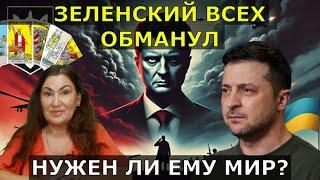 ЗЕЛЕНСКИЙ ВСЕХ ОБМАНУЛ

НУЖЕН ЛИ ЕМУ МИР?